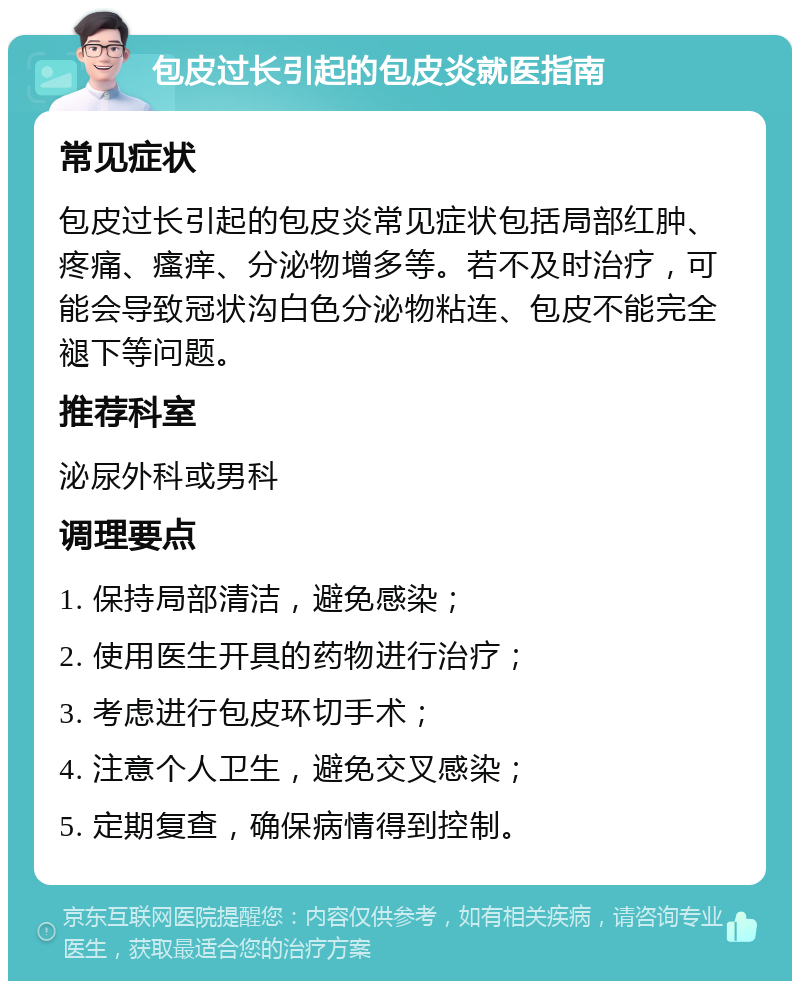 包皮过长引起的包皮炎就医指南

常见症状

包皮过长引起的包皮炎常见症状包括局部红肿、疼痛、瘙痒、分泌物增多等。若不及时治疗，可能会导致冠状沟白色分泌物粘连、包皮不能完全褪下等问题。

推荐科室

泌尿外科或男科

调理要点

1. 保持局部清洁，避免感染；

2. 使用医生开具的药物进行治疗；

3. 考虑进行包皮环切手术；

4. 注意个人卫生，避免交叉感染；

5. 定期复查，确保病情得到控制。

京东互联网医院提醒您：内容仅供参考，如有相关疾病，请咨询专业医生，获取最适合您的治疗方案